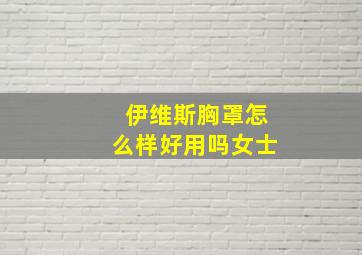 伊维斯胸罩怎么样好用吗女士